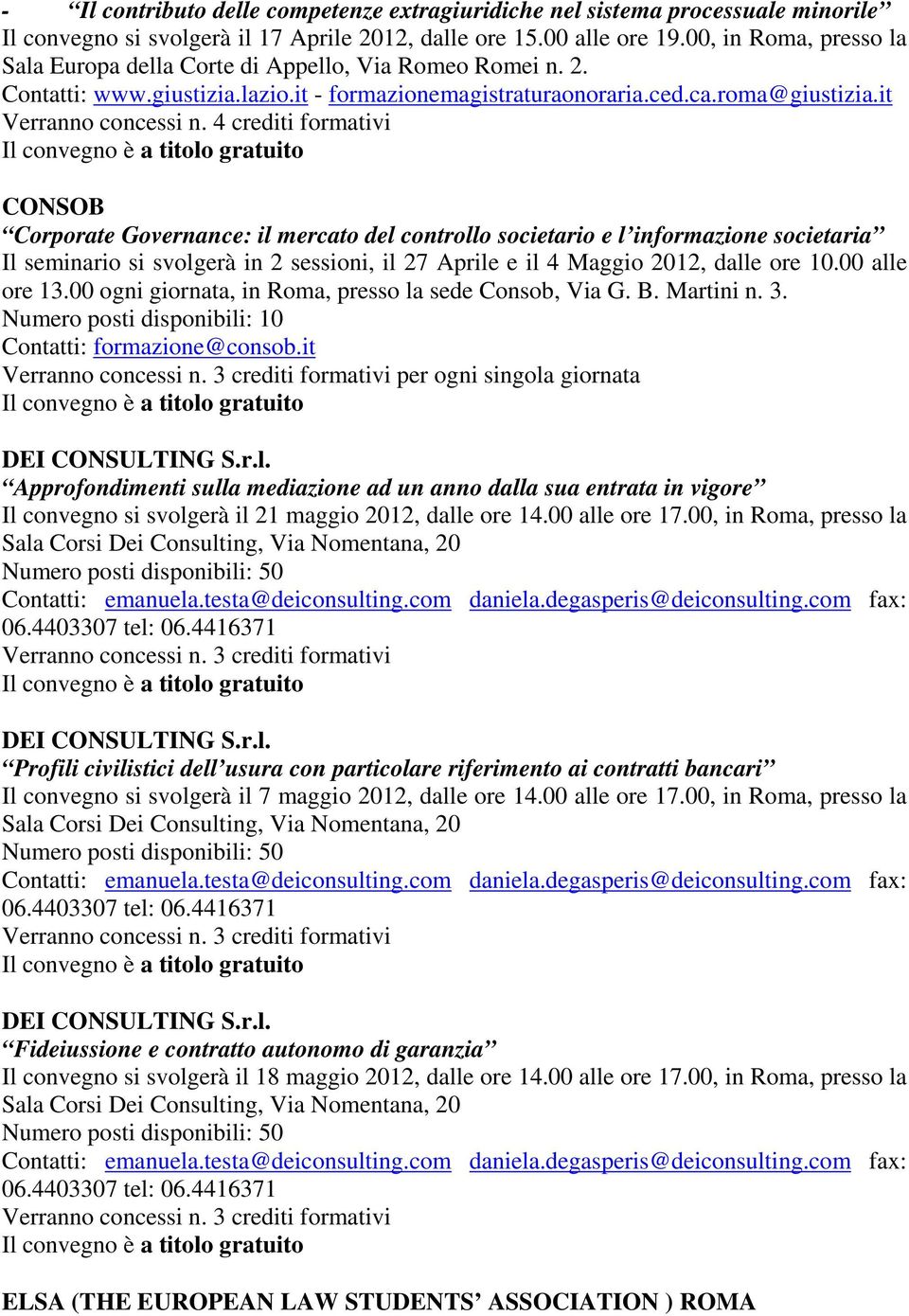 - “Il contributo delle competenze extragiuridiche nel sistema processuale minorile”
Il convegno si svolgerà il 17 Aprile 2012, dalle ore 15.00 alle ore 19.00, in Roma, presso la Sala Europa della Corte di Appello, Via Romeo Romei n. 2.
Contatti: www.giustizia.lazio.it - formazionemagistraturaonoraria.ced.ca.roma@giustizia.it
Verranno concessi n. 4 crediti formativi
Il convegno è a titolo gratuito

CONSOB
“Corporate Governance: il mercato del controllo societario e l’informazione societaria”
Il seminario si svolgerà in 2 sessioni, il 27 Aprile e il 4 Maggio 2012, dalle ore 10.00 alle ore 13.00 ogni giornata, in Roma, presso la sede Consob, Via G. B. Martini n. 3.
Numero posti disponibili: 10
Contatti: formazione@consob.it
Verranno concessi n. 3 crediti formativi per ogni singola giornata
Il convegno è a titolo gratuito

DEI CONSULTING S.r.l.
“Approfondimenti sulla mediazione ad un anno dalla sua entrata in vigore”
Il convegno si svolgerà il 21 maggio 2012, dalle ore 14.00 alle ore 17.00, in Roma, presso la Sala Corsi Dei Consulting, Via Nomentana, 20
Numero posti disponibili: 50
Contatti: emanuela.testa@deiconsulting.com daniela.degasperis@deiconsulting.com fax: 06.4403307 tel: 06.4416371
Verranno concessi n. 3 crediti formativi
Il convegno è a titolo gratuito

DEI CONSULTING S.r.l.
“Profili civilistici dell’usura con particolare riferimento ai contratti bancari”
Il convegno si svolgerà il 7 maggio 2012, dalle ore 14.00 alle ore 17.00, in Roma, presso la Sala Corsi Dei Consulting, Via Nomentana, 20
Numero posti disponibili: 50
Contatti: emanuela.testa@deiconsulting.com daniela.degasperis@deiconsulting.com fax: 06.4403307 tel: 06.4416371
Verranno concessi n. 3 crediti formativi
Il convegno è a titolo gratuito

DEI CONSULTING S.r.l.
“Fideiussione e contratto autonomo di garanzia”
Il convegno si svolgerà il 18 maggio 2012, dalle ore 14.00 alle ore 17.00, in Roma, presso la Sala Corsi Dei Consulting, Via Nomentana, 20
Numero posti disponibili: 50
Contatti: emanuela.testa@deiconsulting.com daniela.degasperis@deiconsulting.com fax: 06.4403307 tel: 06.4416371
Verranno concessi n. 3 crediti formativi
Il convegno è a titolo gratuito

ELSA (THE EUROPEAN LAW STUDENTS’ ASSOCIATION ) ROMA